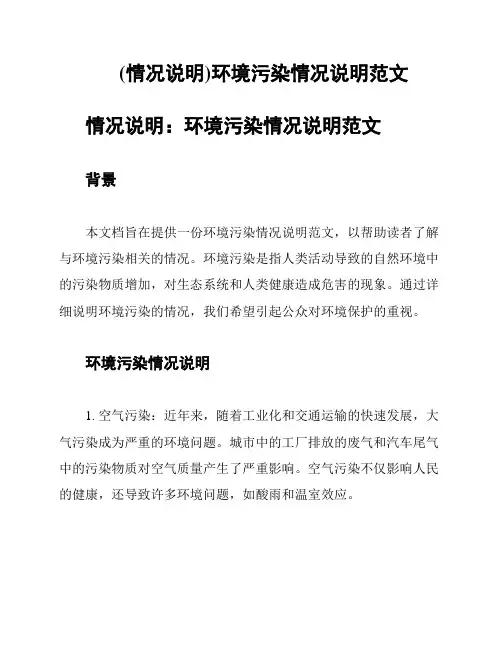 (情况说明)环境污染情况说明范文

情况说明：环境污染情况说明范文

背景

本文档旨在提供一份环境污染情况说明范文，以帮助读者了解与环境污染相关的情况。环境污染是指人类活动导致的自然环境中的污染物质增加，对生态系统和人类健康造成危害的现象。通过详细说明环境污染的情况，我们希望引起公众对环境保护的重视。

环境污染情况说明

1. 空气污染：近年来，随着工业化和交通运输的快速发展，大气污染成为严重的环境问题。城市中的工厂排放的废气和汽车尾气中的污染物质对空气质量产生了严重影响。空气污染不仅影响人民的健康，还导致许多环境问题，如酸雨和温室效应。